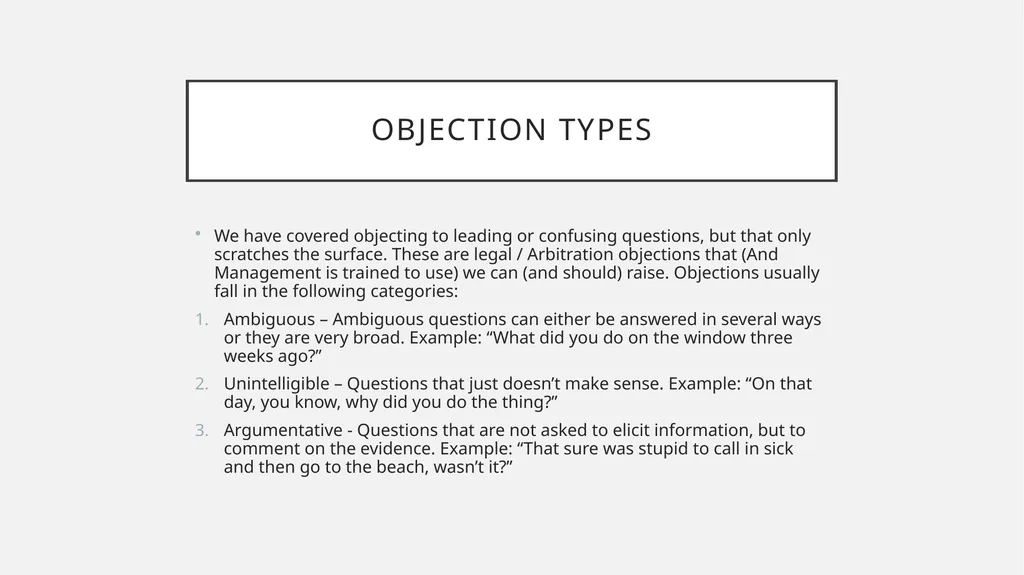 OBJECTION TYPES

• We have covered objecting to leading or confusing questions, but that only scratches the surface. These are legal / Arbitration objections that (And Management is trained to use) we can (and should) raise. Objections usually fall in the following categories:

1. Ambiguous – Ambiguous questions can either be answered in several ways or they are very broad. Example: “What did you do on the window three weeks ago?”

2. Unintelligible – Questions that just doesn’t make sense. Example: “On that day, you know, why did you do the thing?”

3. Argumentative - Questions that are not asked to elicit information, but to comment on the evidence. Example: “That sure was stupid to call in sick and then go to the beach, wasn’t it?”